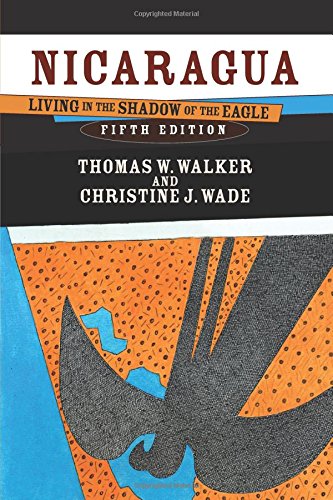 Copyrighted Material

NICARAGUA

LIVING IN THE SHADOW OF THE EAGLE

FIFTH EDITION

THOMAS W. WALKER
AND
CHRISTINE J. WADE